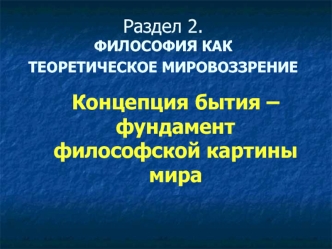 Раздел 2.
ФИЛОСОФИЯ КАК ТЕОРЕТИЧЕСКОЕ МИРОВОЗЗРЕНИЕ

Концепция бытия – фундамент философской картины мира